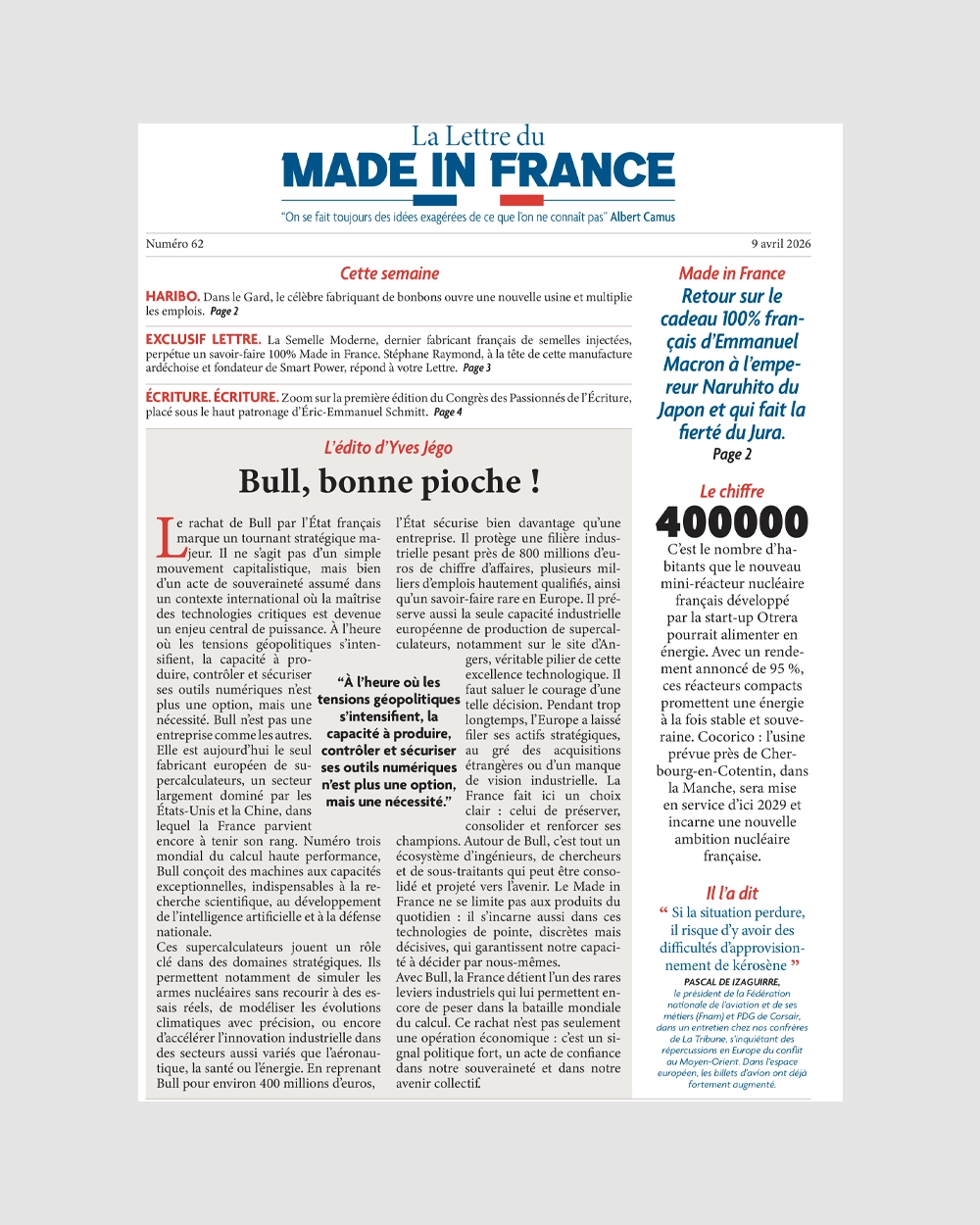 La Lettre du
MADE IN FRANCE

"On se fait toujours des idées exagérées de ce que l'on ne connaît pas" Albert Camus

Numéro 62

9 avril 2026

Cette semaine

HARIBO. Dans le Gard, le célèbre fabriquant de bonbons ouvre une nouvelle usine et multiplie les emplois. Page 2

EXCLUSIF LETTRE. La Semelle Moderne, dernier fabricant français de semelles injectées, perpétue un savoir-faire 100% Made in France. Stéphane Raymond, à la tête de cette manufacture ardéchoise et fondateur de Smart Power, répond à votre Lettre. Page 3

ÉCRITURE. ÉCRITURE. Zoom sur la première édition du Congrès des Passionnés de l'Écriture, placé sous le haut patronage d'Éric-Emmanuel Schmitt. Page 4

L'édito d'Yves Jégo

Bull, bonne pioche !

Le rachat de Bull par l'État français marque un tournant stratégique majeur. Il ne s'agit pas d'un simple mouvement capitalistique, mais bien d'un acte de souveraineté assumé dans un contexte international où la maîtrise des technologies critiques est devenue un enjeu central de puissance. À l'heure où les tensions géopolitiques s'intensifient, la capacité à produire, contrôler et sécuriser ses outils numériques n'est plus une option, mais une nécessité. Bull n'est pas une entreprise comme les autres. Elle est aujourd'hui le seul fabricant européen de supercalculateurs, un secteur largement dominé par les États-Unis et la Chine, dans lequel la France parvient encore à tenir son rang. Numéro trois mondial du calcul haute performance, Bull conçoit des machines aux capacités exceptionnelles, indispensables à la recherche scientifique, au développement de l'intelligence artificielle et à la défense nationale.

Ces supercalculateurs jouent un rôle clé dans des domaines stratégiques. Ils permettent notamment de simuler les armes nucléaires sans recourir à des essais réels, de modéliser les évolutions climatiques avec précision, ou encore d'accélérer l'innovation industrielle dans des secteurs aussi variés que l'aéronautique, la santé ou l'énergie. En reprenant Bull pour environ 400 millions d'euros, l'État sécurise bien davantage qu'une entreprise. Il protège une filière industrielle pesant près de 800 millions d'euros de chiffre d'affaires, plusieurs milliers d'emplois hautement qualifiés, ainsi qu'un savoir-faire rare en Europe. Il préserve aussi la seule capacité industrielle européenne de production de supercalculateurs, notamment sur le site d'Angers, véritable pilier de cette excellence technologique. Il faut saluer le courage d'une telle décision. Pendant trop longtemps, l'Europe a laissé filer ses actifs stratégiques, au gré des acquisitions étrangères ou d'un manque de vision industrielle. La France fait ici un choix clair : celui de préserver, consolider et renforcer ses champions. Autour de Bull, c'est tout un écosystème d'ingénieurs, de chercheurs et de sous-traitants qui peut être consolidé et projeté vers l'avenir. Le Made in France ne se limite pas aux produits du quotidien : il s'incarne aussi dans ces technologies de pointe, discrètes mais décisives, qui garantissent notre capacité à décider par nous-mêmes.

Avec Bull, la France détient l'un des rares leviers industriels qui lui permettent encore de peser dans la bataille mondiale du calcul. Ce rachat n'est pas seulement une opération économique : c'est un signal politique fort, un acte de confiance dans notre souveraineté et dans notre avenir collectif.

"À l'heure où les tensions géopolitiques s'intensifient, la capacité à produire, contrôler et sécuriser ses outils numériques n'est plus une option, mais une nécessité."

Made in France
Retour sur le cadeau 100% français d'Emmanuel Macron à l'empereur Naruhito du Japon et qui fait la fierté du Jura.
Page 2

Le chiffre
400000
C'est le nombre d'habitants que le nouveau mini-réacteur nucléaire français développé par la start-up Otrera pourrait alimenter en énergie. Avec un rendement annoncé de 95 %, ces réacteurs compacts promettent une énergie à la fois stable et souveraine. Cocorico : l'usine prévue près de Cherbourg-en-Cotentin, dans la Manche, sera mise en service d'ici 2029 et incarne une nouvelle ambition nucléaire française.

Il l'a dit
" Si la situation perdure, il risque d'y avoir des difficultés d'approvisionnement de kérosène "
PASCAL DE IZAGUIRRE, le président de la Fédération nationale de l'aviation et de ses métiers (Fnam) et PDG de Corsair, dans un entretien chez nos confrères de La Tribune, s'inquiétant des répercussions en Europe du conflit au Moyen-Orient. Dans l'espace européen, les billets d'avion ont déjà fortement augmenté.